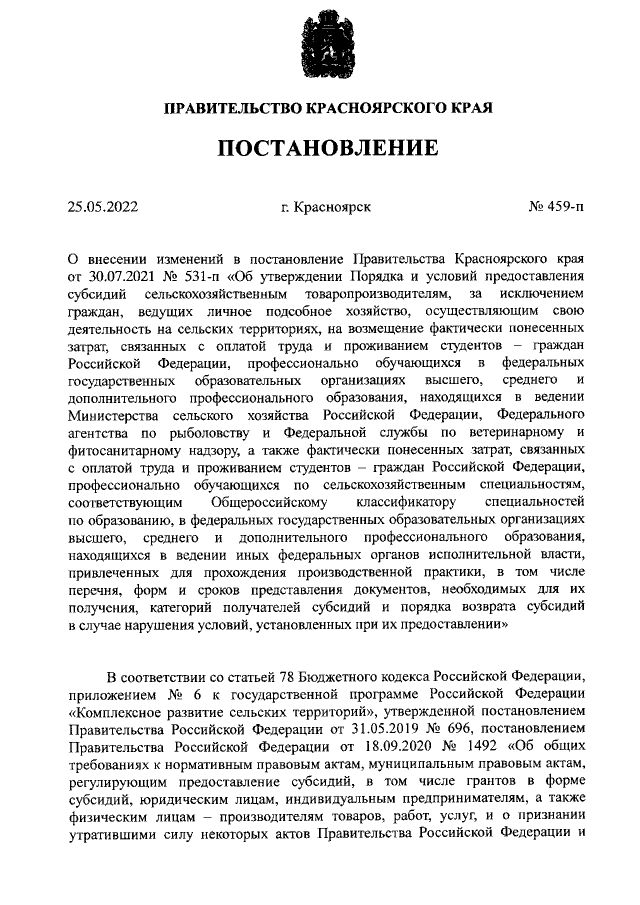 ПРАВИТЕЛЬСТВО КРАСНОЯРСКОГО КРАЯ

ПОСТАНОВЛЕНИЕ

25.05.2022 г. Красноярск № 459-п

О внесении изменений в постановление Правительства Красноярского края от 30.07.2021 № 531-п «Об утверждении Порядка и условий предоставления субсидий сельскохозяйственным товаропроизводителям, за исключением граждан, ведущих личное подсобное хозяйство, осуществляющим свою деятельность на сельских территориях, на возмещение фактически понесенных затрат, связанных с оплатой труда и проживанием студентов – граждан Российской Федерации, профессионально обучающихся в федеральных государственных образовательных организациях высшего, среднего и дополнительного профессионального образования, находящихся в ведении Министерства сельского хозяйства Российской Федерации, Федерального агентства по рыболовству и Федеральной службы по ветеринарному и фитосанитарному надзору, а также фактически понесенных затрат, связанных с оплатой труда и проживанием студентов – граждан Российской Федерации, профессионально обучающихся по сельскохозяйственным специальностям, соответствующим Общероссийскому классификатору специальностей по образованию, в федеральных государственных образовательных организациях высшего, среднего и дополнительного профессионального образования, находящихся в ведении иных федеральных органов исполнительной власти, привлеченных для прохождения производственной практики, в том числе перечня, форм и сроков представления документов, необходимых для их получения, категорий получателей субсидий и порядка возврата субсидий в случае нарушения условий, установленных при их предоставлении»

В соответствии со статьей 78 Бюджетного кодекса Российской Федерации, приложением № 6 к государственной программе Российской Федерации «Комплексное развитие сельских территорий», утвержденной постановлением Правительства Российской Федерации от 31.05.2019 № 696, постановлением Правительства Российской Федерации от 18.09.2020 № 1492 «Об общих требованиях к нормативным правовым актам, муниципальным правовым актам, регулирующим предоставление субсидий, в том числе грантов в форме субсидий, юридическим лицам, индивидуальным предпринимателям, а также физическим лицам – производителям товаров, работ, услуг, и о признании утратившими силу некоторых актов Правительства Российской Федерации и